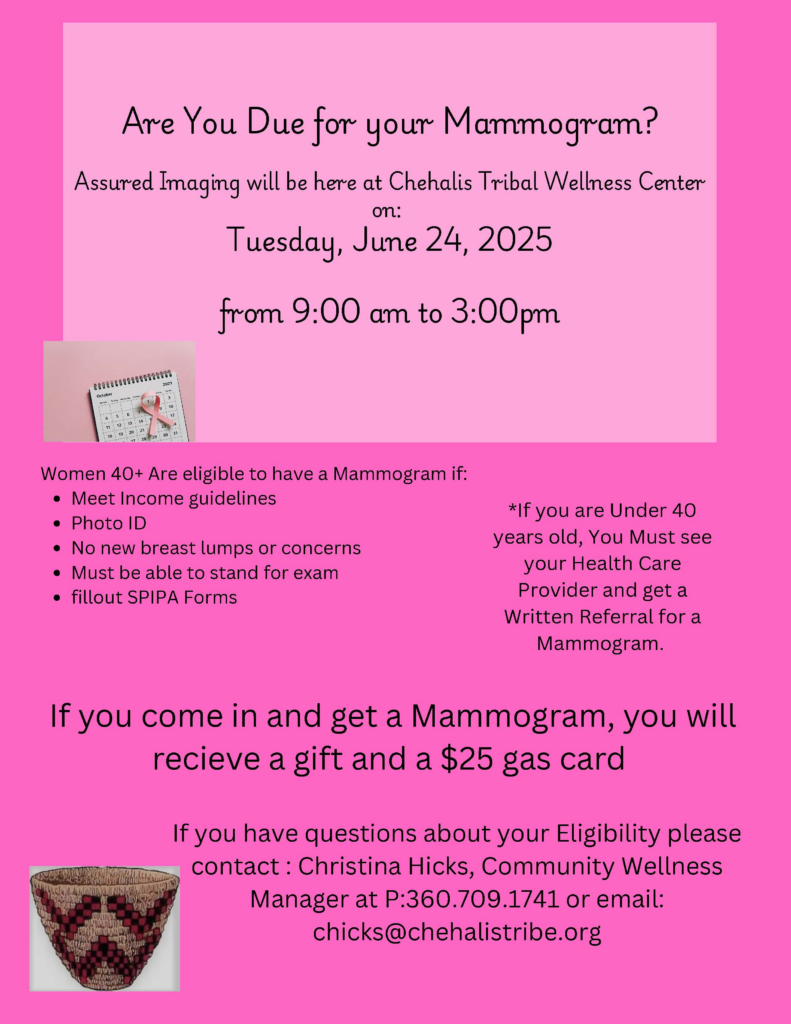 Are You Due for your Mammogram?

Assured Imaging will be here at Chehalis Tribal Wellness Center on:

Tuesday, June 24, 2025

from 9:00 am to 3:00pm

Women 40+ Are eligible to have a Mammogram if:
- Meet Income guidelines
- Photo ID
- No new breast lumps or concerns
- Must be able to stand for exam
- fillout SPIPA Forms

*If you are Under 40 years old, You Must see your Health Care Provider and get a Written Referral for a Mammogram.

If you come in and get a Mammogram, you will recieve a gift and a $25 gas card

If you have questions about your Eligibility please contact : Christina Hicks, Community Wellness Manager at P:360.709.1741 or email: chicks@chehalistribe.org